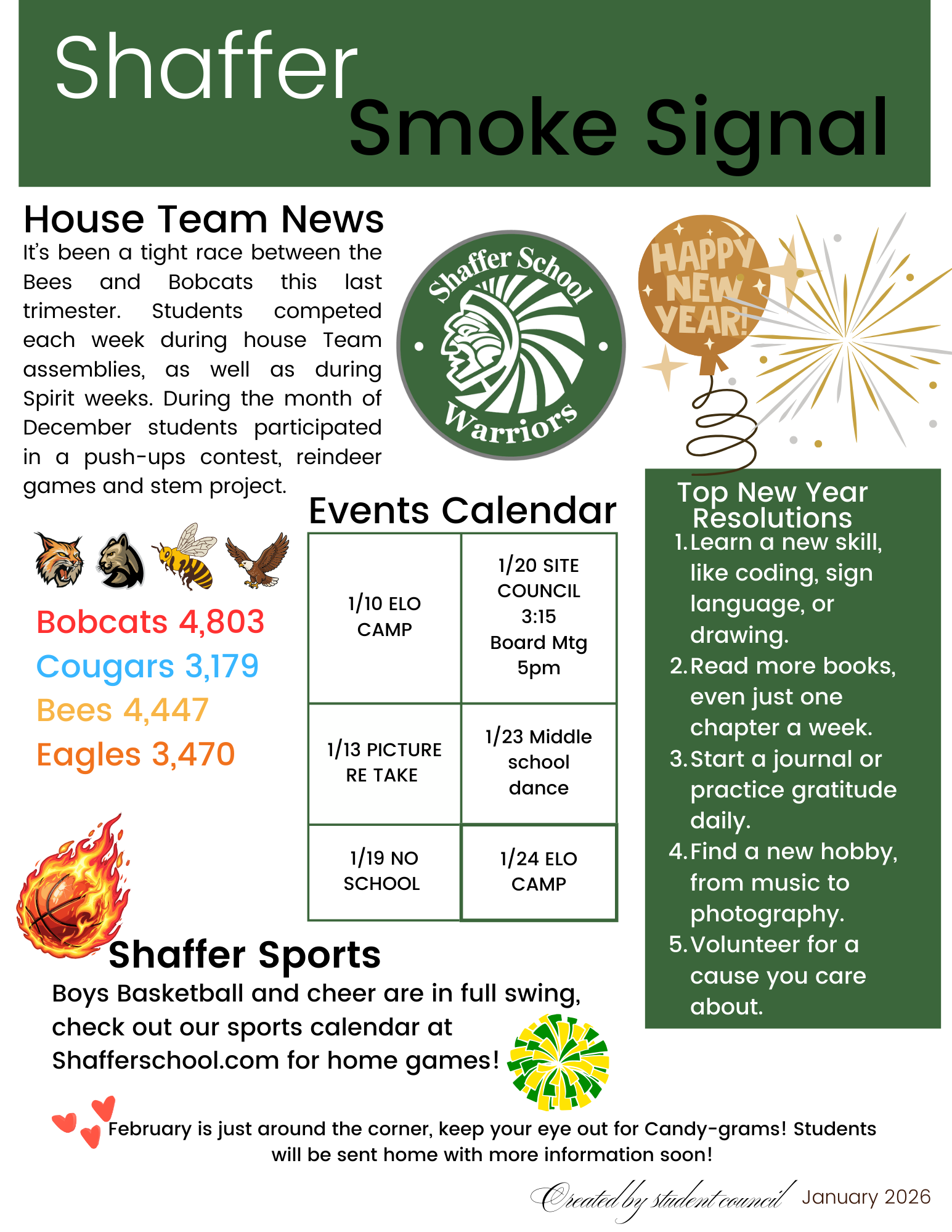 Shaffer
Smoke Signal

House Team News

It's been a tight race between the Bees and Bobcats this last trimester. Students competed each week during house Team assemblies, as well as during Spirit weeks. During the month of December students participated in a push-ups contest, reindeer games and stem project.

Shaffer School
Warriors

HAPPY NEW YEAR!

Bobcats 4,803
Cougars 3,179
Bees 4,447
Eagles 3,470

Events Calendar

| 1/10 ELO CAMP | 1/20 SITE COUNCIL 3:15 Board Mtg 5pm |
|---|---|
| 1/13 PICTURE RE TAKE | 1/23 Middle school dance |
| 1/19 NO SCHOOL | 1/24 ELO CAMP |

Top New Year Resolutions
1. Learn a new skill, like coding, sign language, or drawing.
2. Read more books, even just one chapter a week.
3. Start a journal or practice gratitude daily.
4. Find a new hobby, from music to photography.
5. Volunteer for a cause you care about.

Shaffer Sports

Boys Basketball and cheer are in full swing, check out our sports calendar at Shafferschool.com for home games!

February is just around the corner, keep your eye out for Candy-grams! Students will be sent home with more information soon!

Created by student council January 2026